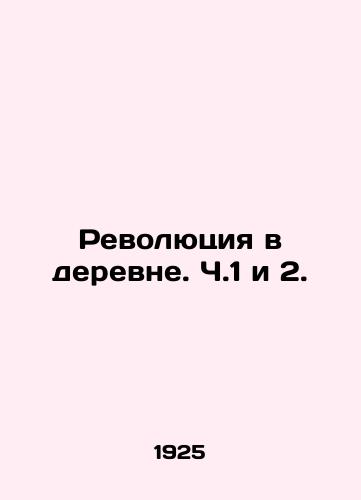 Революция в деревне. Ч.1 и 2.

1925